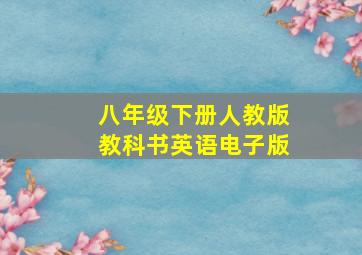 八年级下册人教版
教科书英语电子版